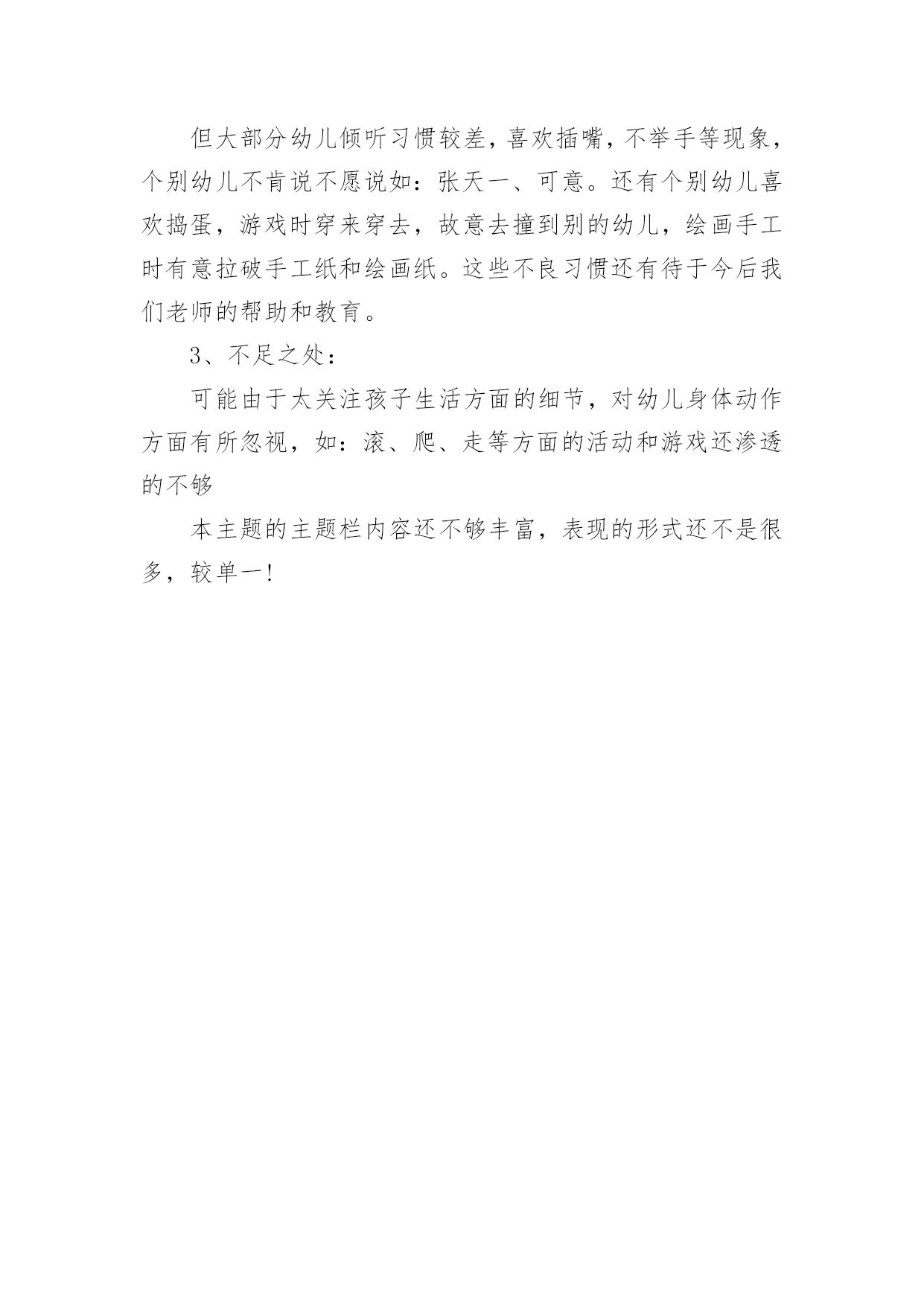 但大部分幼儿倾听习惯较差，喜欢插嘴，不举手等现象，个别幼儿不肯说不愿说如：张天一、可意。还有个别幼儿喜欢捣蛋，游戏时穿来穿去，故意去撞到别的幼儿，绘画手工时有意拉破手工纸和绘画纸。这些不良习惯还有待于今后我们老师的帮助和教育。

3、不足之处：

可能由于太关注孩子生活方面的细节，对幼儿身体动作方面有所忽视，如：滚、爬、走等方面的活动和游戏还渗透的不够

本主题的主题栏内容还不够丰富，表现的形式还不是很多，较单一！